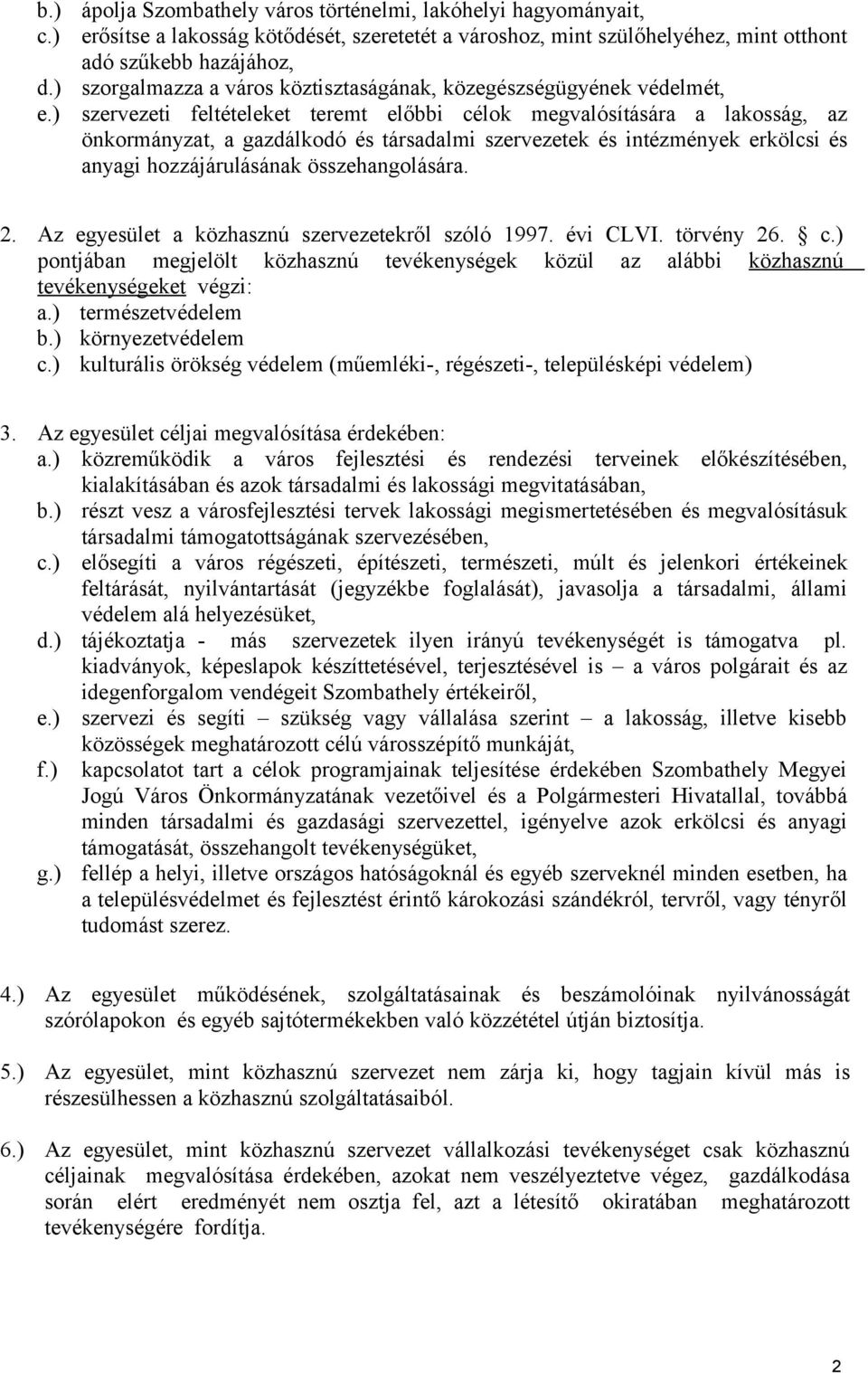 b.) ápolja Szombathely város történelmi, lakóhelyi hagyományait,
c.) erősítse a lakosság kötődését, szeretetét a városhoz, mint szülőhelyéhez, mint otthont adó szűkebb hazájához,
d.) szorgalmazza a város köztisztaságának, közegészségügyének védelmét,
e.) szervezeti feltételeket teremt előbbi célok megvalósítására a lakosság, az önkormányzat, a gazdálkodó és társadalmi szervezetek és intézmények erkölcsi és anyagi hozzájárulásának összehangolására.

2. Az egyesület a közhasznú szervezetekről szóló 1997. évi CLVI. törvény 26. § c.) pontjában megjelölt közhasznú tevékenységek közül az alábbi közhasznú tevékenységeket végzi:
a.) természetvédelem
b.) környezetvédelem
c.) kulturális örökség védelem (műemléki-, régészeti-, településképi védelem)

3. Az egyesület céljai megvalósítása érdekében:
a.) közreműködik a város fejlesztési és rendezési terveinek előkészítésében, kialakításában és azok társadalmi és lakossági megvitatásában,
b.) részt vesz a városfejlesztési tervek lakossági megismertetésében és megvalósításuk társadalmi támogatottságának szervezésében,
c.) elősegíti a város régészeti, építészeti, természeti, múlt és jelenkori értékeinek feltárását, nyilvántartását (jegyzékbe foglalását), javasolja a társadalmi, állami védelem alá helyezésüket,
d.) tájékoztatja - más szervezetek ilyen irányú tevékenységét is támogatva pl. kiadványok, képeslapok készíttetésével, terjesztésével is – a város polgárait és az idegenforgalom vendégeit Szombathely értékeiről,
e.) szervezi és segíti – szükség vagy vállalása szerint – a lakosság, illetve kisebb közösségek meghatározott célú városszépítő munkáját,
f.) kapcsolatot tart a célok programjainak teljesítése érdekében Szombathely Megyei Jogú Város Önkormányzatának vezetőivel és a Polgármesteri Hivatallal, továbbá minden társadalmi és gazdasági szervezettel, igényelve azok erkölcsi és anyagi támogatását, összehangolt tevékenységüket,
g.) fellép a helyi, illetve országos hatóságoknál és egyéb szerveknél minden esetben, ha a településvédelmet és fejlesztést érintő károkozási szándékról, tervről, vagy tényről tudomást szerez.

4.) Az egyesület működésének, szolgáltatásainak és beszámolóinak nyilvánosságát szórólapokon és egyéb sajtótermékekben való közzététel útján biztosítja.

5.) Az egyesület, mint közhasznú szervezet nem zárja ki, hogy tagjain kívül más is részesülhessen a közhasznú szolgáltatásaiból.

6.) Az egyesület, mint közhasznú szervezet vállalkozási tevékenységet csak közhasznú céljainak megvalósítása érdekében, azokat nem veszélyeztetve végez, gazdálkodása során elért eredményét nem osztja fel, azt a létesítő okiratában meghatározott tevékenységére fordítja.

2